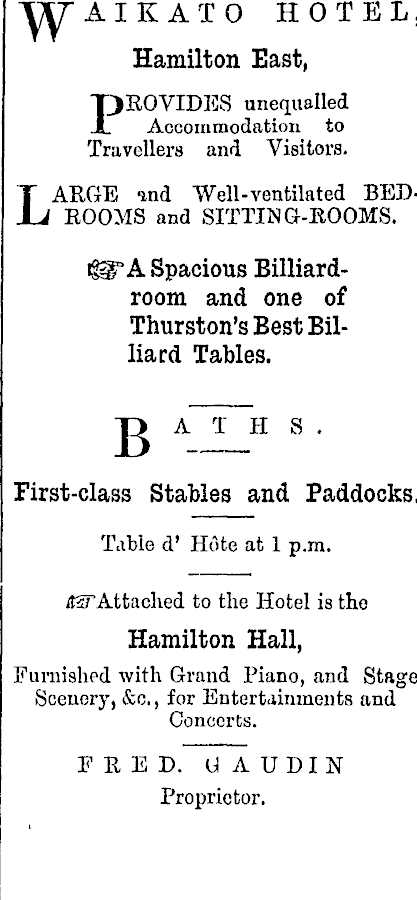 WAIKATO HOTEL,

Hamilton East,

PROVIDES unequalled Accommodation to Travellers and Visitors.

LARGE and Well-ventilated BEDROOMS and SITTING-ROOMS.

A Spacious Billiard-room and one of Thurston's Best Billiard Tables.

BATHS.

First-class Stables and Paddocks.

Table d' Hôte at 1 p.m.

Attached to the Hotel is the

Hamilton Hall,

Furnished with Grand Piano, and Stage Scenery, &c., for Entertainments and Concerts.

FRED. GAUDIN
Proprietor.